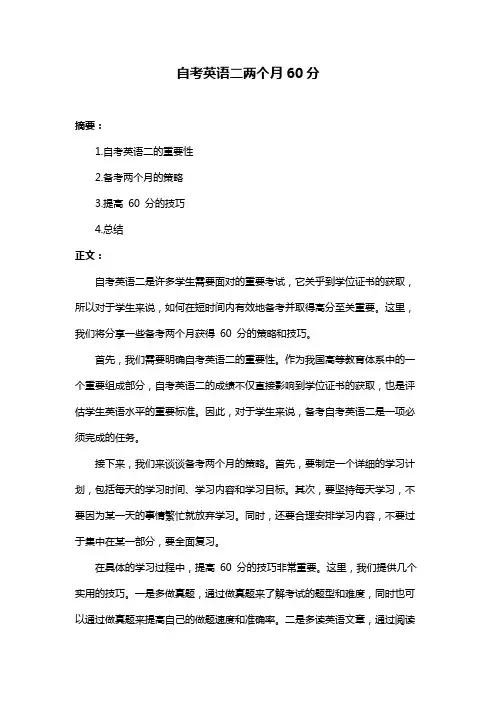 自考英语二两个月 60 分

摘要：

1.自考英语二的重要性

2.备考两个月的策略

3.提高 60 分的技巧

4.总结

正文：

自考英语二是许多学生需要面对的重要考试，它关乎到学位证书的获取，所以对于学生来说，如何在短时间内有效地备考并取得高分至关重要。这里，我们将分享一些备考两个月获得 60 分的策略和技巧。

首先，我们需要明确自考英语二的重要性。作为我国高等教育体系中的一个重要组成部分，自考英语二的成绩不仅直接影响到学位证书的获取，也是评估学生英语水平的重要标准。因此，对于学生来说，备考自考英语二是一项必须完成的任务。

接下来，我们来谈谈备考两个月的策略。首先，要制定一个详细的学习计划，包括每天的学习时间、学习内容和学习目标。其次，要坚持每天学习，不要因为某一天的事情繁忙就放弃学习。同时，还要合理安排学习内容，不要过于集中在某一部分，要全面复习。

在具体的学习过程中，提高 60 分的技巧非常重要。这里，我们提供几个实用的技巧。一是多做真题，通过做真题来了解考试的题型和难度，同时也可以通过做真题来提高自己的做题速度和准确率。二是多读英语文章，通过阅读